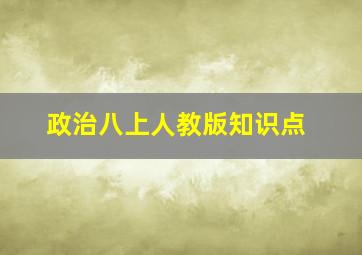 政治八上人教版知识点